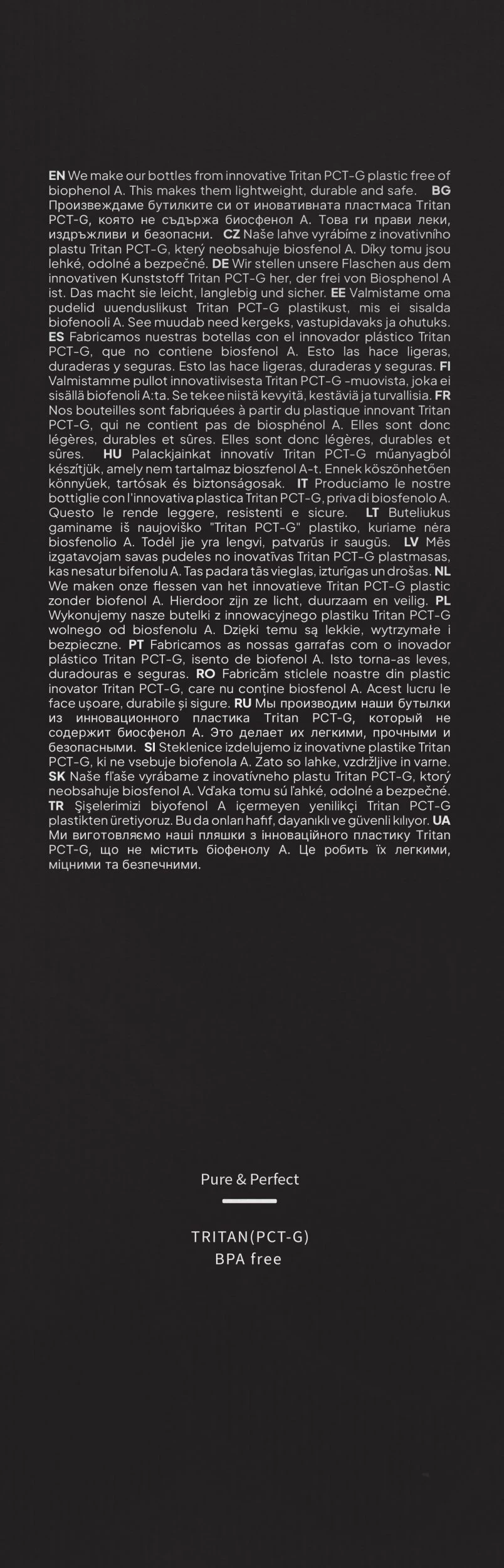 EN We make our bottles from innovative Tritan PCT-G plastic free of biophenol A. This makes them lightweight, durable and safe. BG Произвеждаме бутилките си от иновативната пластмаса Tritan PCT-G, която не съдържа биосфенол А. Това ги прави леки, издръжливи и безопасни. CZ Naše lahve vyrábíme z inovativního plastu Tritan PCT-G, který neobsahuje biosfenol A. Díky tomu jsou lehké, odolné a bezpečné. DE Wir stellen unsere Flaschen aus dem innovativen Kunststoff Tritan PCT-G her, der frei von Biosphenol A ist. Das macht sie leicht, langlebig und sicher. EE Valmistame oma pudelid uuenduslikust Tritan PCT-G plastikust, mis ei sisalda biofenooli A. See muudab need kergeks, vastupidavaks ja ohutuks. ES Fabricamos nuestras botellas con el innovador plástico Tritan PCT-G, que no contiene biosfenol A. Esto las hace ligeras, duraderas y seguras. Esto las hace ligeras, duraderas y seguras. FI Valmistamme pullot innovatiivisesta Tritan PCT-G -muovista, joka ei sisällä biofenoli A:ta. Se tekee niistä kevyitä, kestäviä ja turvallisia. FR Nos bouteilles sont fabriquées à partir du plastique innovant Tritan PCT-G, qui ne contient pas de biosphénol A. Elles sont donc légères, durables et sûres. Elles sont donc légères, durables et sûres. HU Palackjainkat innovatív Tritan PCT-G műanyagból készítjük, amely nem tartalmaz bioszfenol A-t. Ennek köszönhetően könnyűek, tartósak és biztonságosak. IT Produciamo le nostre bottiglie con l'innovativa plastica Tritan PCT-G, priva di biosfenolo A. Questo le rende leggere, resistenti e sicure. LT Buteliukus gaminame iš naujoviško "Tritan PCT-G" plastiko, kuriame nėra biosfenolio A. Todėl jie yra lengvi, patvarūs ir saugūs. LV Mēs izgatavojam savas pudeles no inovatīvas Tritan PCT-G plastmasas, kas nesatur bifenolu A. Tas padara tās vieglas, izturīgas un drošas. NL We maken onze flessen van het innovatieve Tritan PCT-G plastic zonder biofenol A. Hierdoor zijn ze licht, duurzaam en veilig. PL Wykonujemy nasze butelki z innowacyjnego plastiku Tritan PCT-G wolnego od biosfenolu A. Dzięki temu są lekkie, wytrzymałe i bezpieczne. PT Fabricamos as nossas garrafas com o inovador plástico Tritan PCT-G, isento de biofenol A. Isto torna-as leves, duradouras e seguras. RO Fabricăm sticlele noastre din plastic inovator Tritan PCT-G, care nu conține biosfenol A. Acest lucru le face ușoare, durabile și sigure. RU Мы производим наши бутылки из инновационного пластика Tritan PCT-G, который не содержит биосфенол А. Это делает их легкими, прочными и безопасными. SI Steklenice izdelujemo iz inovativne plastike Tritan PCT-G, ki ne vsebuje biofenola A. Zato so lahke, vzdržljive in varne. SK Naše fľaše vyrábame z inovatívneho plastu Tritan PCT-G, ktorý neobsahuje biosfenol A. Vďaka tomu sú ľahké, odolné a bezpečné. TR Şişelerimizi biyofenol A içermeyen yenilikçi Tritan PCT-G plastikten üretiyoruz. Bu da onları hafif, dayanıklı ve güvenli kılıyor. UA Ми виготовляємо наші пляшки з інноваційного пластику Tritan PCT-G, що не містить біофенолу А. Це робить їх легкими, міцними та безпечними.

Pure & Perfect

TRITAN(PCT-G)
BPA free